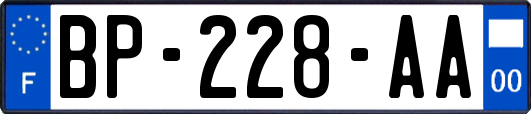 F
BP-228-AA
00